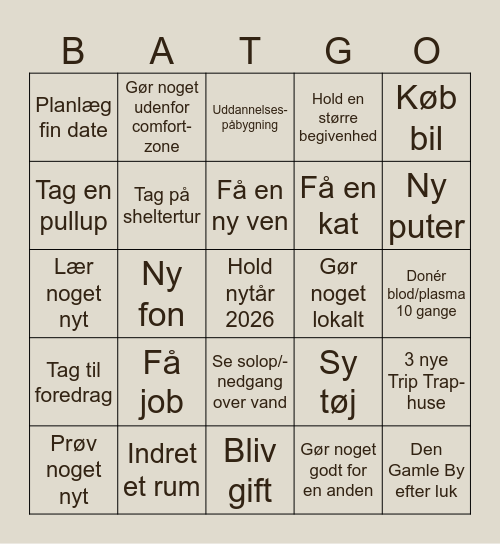 | B | A | T | G | O |
|---|---|---|---|---|
| Planlæg fin date | Gør noget udenfor comfort-zone | Uddannelses-påbygning | Hold en større begivenhed | Køb bil |
| Tag en pullup | Tag på sheltertur | Få en ny ven | Få en kat | Ny puter |
| Lær noget nyt | Ny fon | Hold nytår 2026 | Gør noget lokalt | Donér blod/plasma 10 gange |
| Tag til foredrag | Få job | Se solop/-nedgang over vand | Sy tøj | 3 nye Trip Trap-huse |
| Prøv noget nyt | Indret et rum | Bliv gift | Gør noget godt for en anden | Den Gamle By efter luk |